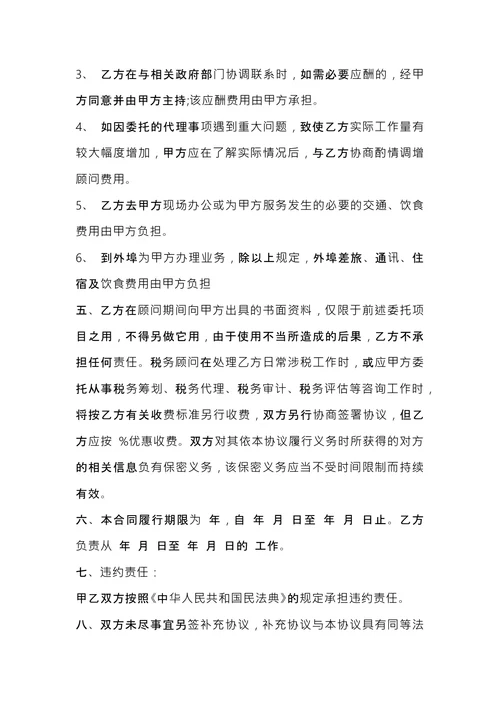 3、 乙方在与相关政府部门协调联系时，如需必要应酬的，经甲方同意并由甲方主持;该应酬费用由甲方承担。

4、 如因委托的代理事项遇到重大问题，致使乙方实际工作量有较大幅度增加，甲方应在了解实际情况后，与乙方协商酌情调增顾问费用。

5、 乙方去甲方现场办公或为甲方服务发生的必要的交通、饮食费用由甲方负担。

6、 到外埠为甲方办理业务，除以上规定，外埠差旅、通讯、住宿及饮食费用由甲方负担

五、乙方在顾问期间向甲方出具的书面资料，仅限于前述委托项目之用，不得另做它用，由于使用不当所造成的后果，乙方不承担任何责任。税务顾问在处理乙方日常涉税工作时，或应甲方委托从事税务筹划、税务代理、税务审计、税务评估等咨询工作时，将按乙方有关收费标准另行收费，双方另行协商签署协议，但乙方应按 %优惠收费。双方对其依本协议履行义务时所获得的对方的相关信息负有保密义务，该保密义务应当不受时间限制而持续有效。

六、本合同履行期限为 年，自 年 月 日至 年 月 日止。乙方负责从 年 月 日至 年 月 日的 工作。

七、违约责任：

甲乙双方按照《中华人民共和国民法典》的规定承担违约责任。

八、双方未尽事宜另签补充协议，补充协议与本协议具有同等法